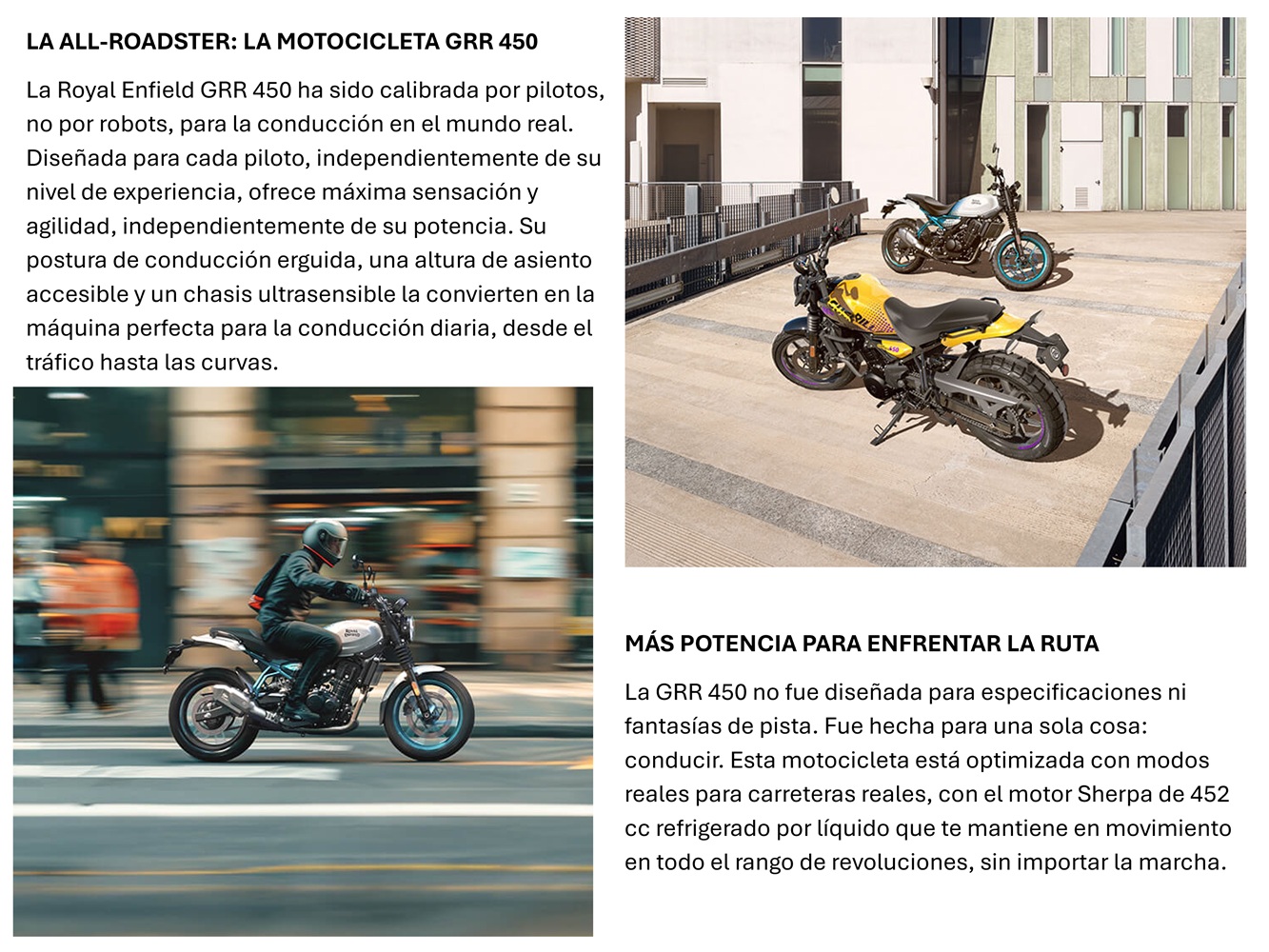 LA ALL-ROADSTER: LA MOTOCICLETA GRR 450

La Royal Enfield GRR 450 ha sido calibrada por pilotos, no por robots, para la conducción en el mundo real. Diseñada para cada piloto, independientemente de su nivel de experiencia, ofrece máxima sensación y agilidad, independientemente de su potencia. Su postura de conducción erguida, una altura de asiento accesible y un chasis ultrasensible la convierten en la máquina perfecta para la conducción diaria, desde el tráfico hasta las curvas.

MÁS POTENCIA PARA ENFRENTAR LA RUTA

La GRR 450 no fue diseñada para especificaciones ni fantasías de pista. Fue hecha para una sola cosa: conducir. Esta motocicleta está optimizada con modos reales para carreteras reales, con el motor Sherpa de 452 cc refrigerado por líquido que te mantiene en movimiento en todo el rango de revoluciones, sin importar la marcha.